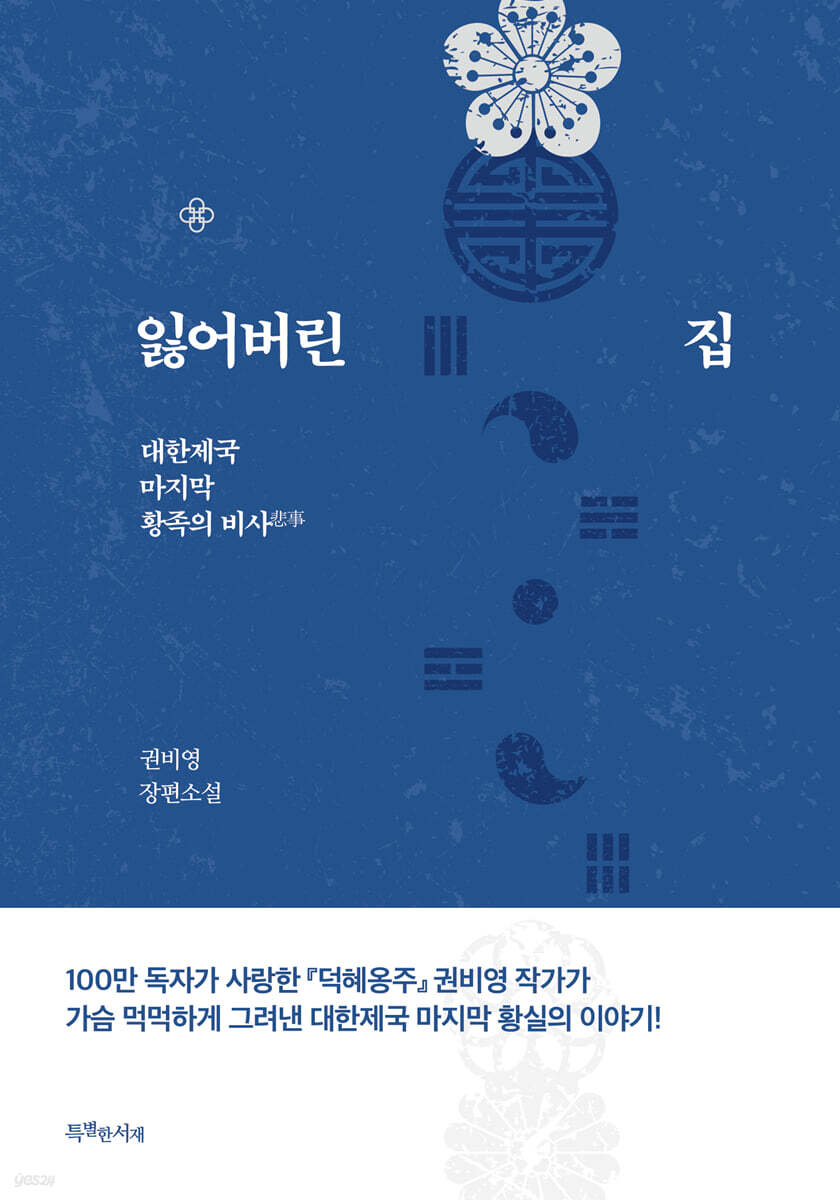 잃어버린 집

대한제국
마지막
황족의 비사悲事

권비영
장편소설

100만 독자가 사랑한 『덕혜옹주』 권비영 작가가
가슴 먹먹하게 그려낸 대한제국 마지막 황실의 이야기!

특별한서재

yes24